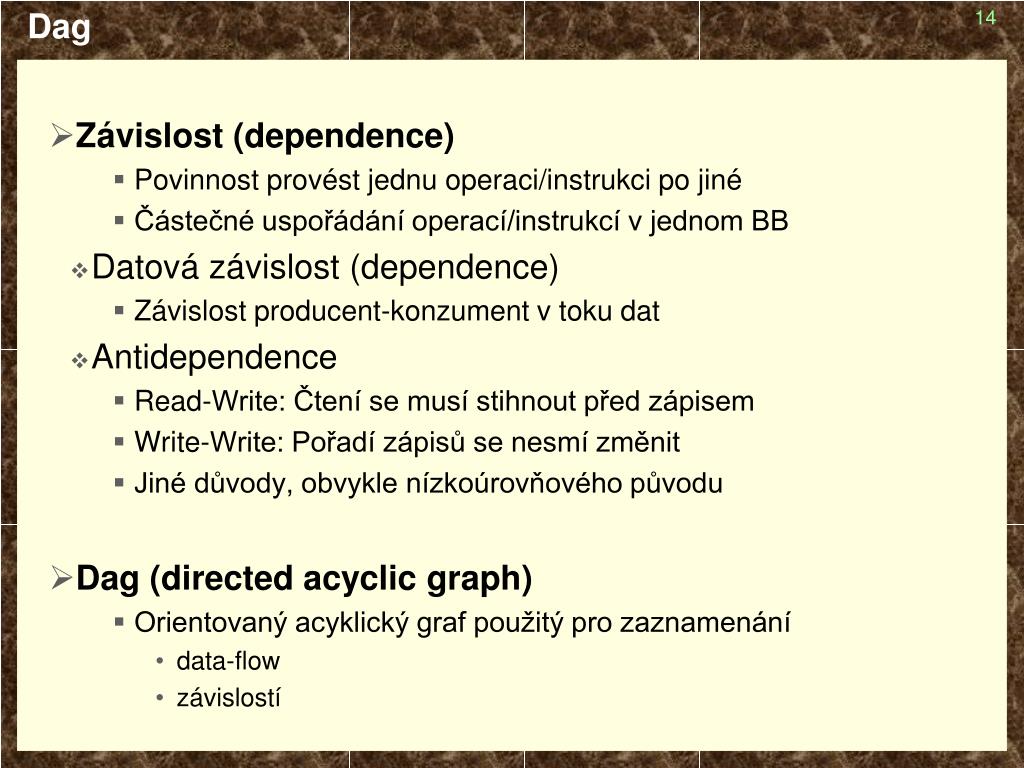 Dag

14

Závislost (dependence)

Povinnost provést jednu operaci/instrukci po jiné

Částečné uspořádání operací/instrukcí v jednom BB

Datová závislost (dependence)

Závislost producent-konzument v toku dat

Antidependence

Read-Write: Čtení se musí stihnout před zápisem

Write-Write: Pořadí zápisů se nesmí změnit

Jiné důvody, obvykle nízkoúrovňového původu

Dag (directed acyclic graph)

Orientovaný acyklický graf použitý pro zaznamenání

data-flow

závislostí